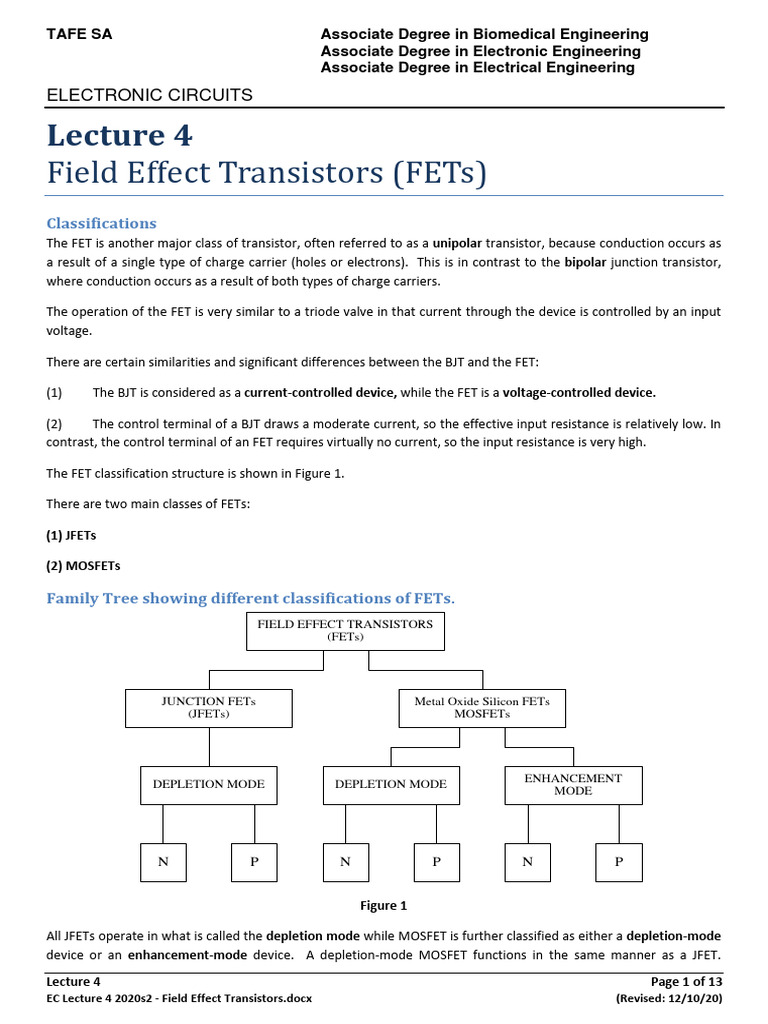 TAFE SA

Associate Degree in Biomedical Engineering
Associate Degree in Electronic Engineering
Associate Degree in Electrical Engineering

ELECTRONIC CIRCUITS

Lecture 4
Field Effect Transistors (FETs)

Classifications

The FET is another major class of transistor, often referred to as a unipolar transistor, because conduction occurs as a result of a single type of charge carrier (holes or electrons). This is in contrast to the bipolar junction transistor, where conduction occurs as a result of both types of charge carriers.

The operation of the FET is very similar to a triode valve in that current through the device is controlled by an input voltage.

There are certain similarities and significant differences between the BJT and the FET:

(1) The BJT is considered as a current-controlled device, while the FET is a voltage-controlled device.

(2) The control terminal of a BJT draws a moderate current, so the effective input resistance is relatively low. In contrast, the control terminal of an FET requires virtually no current, so the input resistance is very high.

The FET classification structure is shown in Figure 1.

There are two main classes of FETs:

(1) JFETs

(2) MOSFETs

Family Tree showing different classifications of FETs.

FIELD EFFECT TRANSISTORS (FETs)

JUNCTION FETs (JFETs)

Metal Oxide Silicon FETs MOSFETs

DEPLETION MODE

DEPLETION MODE

ENHANCEMENT MODE

N

P

N

P

N

P

Figure 1

All JFETs operate in what is called the depletion mode while MOSFET is further classified as either a depletion-mode device or an enhancement-mode device. A depletion-mode MOSFET functions in the same manner as a JFET.

Lecture 4
EC Lecture 4 2020s2 - Field Effect Transistors.docx

Page 1 of 13
(Revised: 12/10/20)